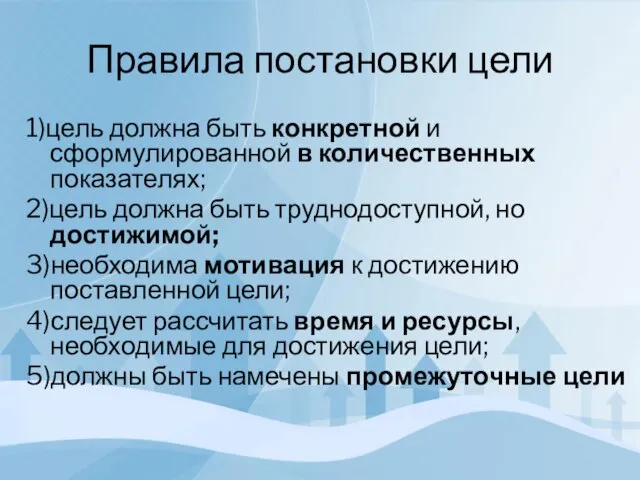 Правила постановки цели

1)цель должна быть конкретной и сформулированной в количественных показателях;

2)цель должна быть труднодоступной, но достижимой;

3)необходима мотивация к достижению поставленной цели;

4)следует рассчитать время и ресурсы, необходимые для достижения цели;

5)должны быть намечены промежуточные цели